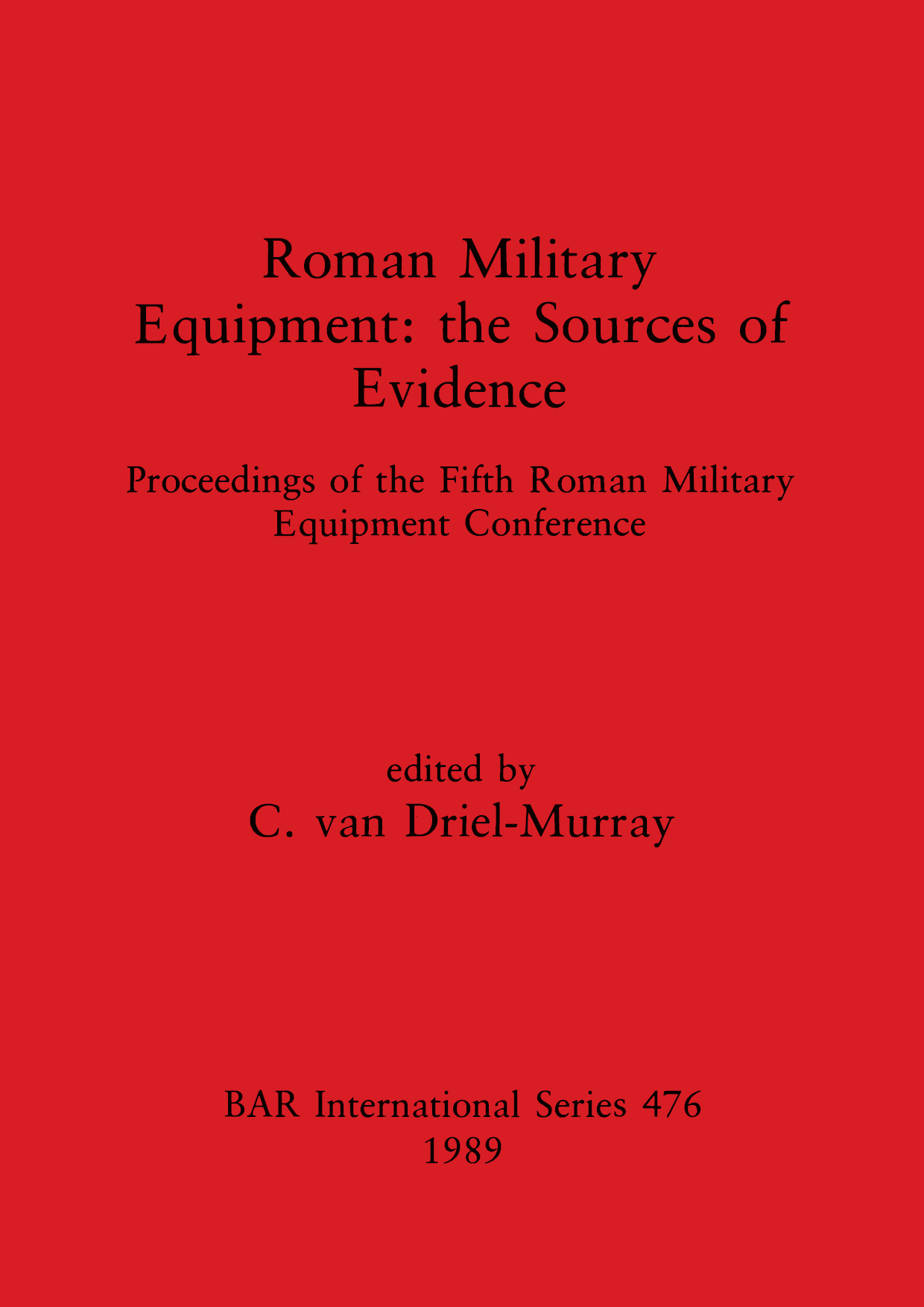 Roman Military Equipment: the Sources of Evidence

Proceedings of the Fifth Roman Military Equipment Conference

edited by
C. van Driel-Murray

BAR International Series 476
1989